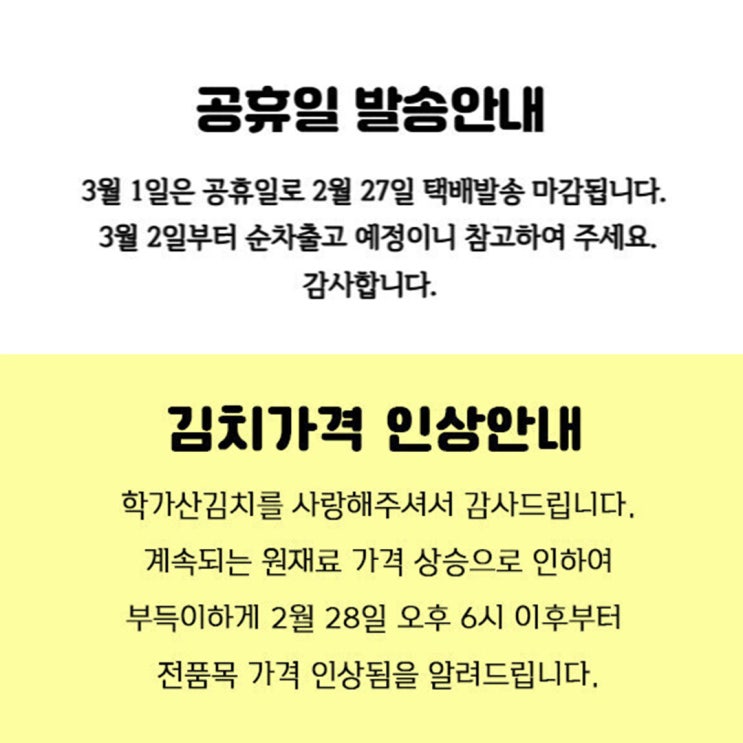 공휴일 발송안내

3월 1일은 공휴일로 2월 27일 택배발송 마감됩니다.
3월 2일부터 순차출고 예정이니 참고하여 주세요.
감사합니다.

김치가격 인상안내

학가산김치를 사랑해주셔서 감사드립니다.
계속되는 원재료 가격 상승으로 인하여
부득이하게 2월 28일 오후 6시 이후부터
전품목 가격 인상됨을 알려드립니다.